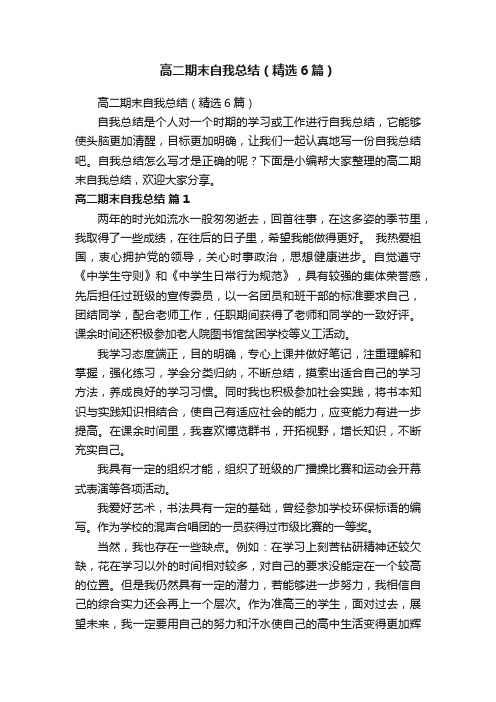 高二期末自我总结（精选6篇）

高二期末自我总结（精选6篇）

自我总结是个人对一个时期的学习或工作进行自我总结，它能够使头脑更加清醒，目标更加明确，让我们一起认真地写一份自我总结吧。自我总结怎么写才是正确的呢？下面是小编帮大家整理的高二期末自我总结，欢迎大家分享。

高二期末自我总结 篇1

两年的时光如流水一般匆匆逝去，回首往事，在这多姿的季节里，我取得了一些成绩，在往后的日子里，希望我能做得更好。 我热爱祖国，衷心拥护党的领导，关心时事政治，思想健康进步。自觉遵守《中学生守则》和《中学生日常行为规范》，具有较强的集体荣誉感，先后担任过班级的宣传委员，以一名团员和班干部的标准要求自己，团结同学，配合老师工作，任职期间获得了老师和同学的一致好评。课余时间还积极参加老人院图书馆贫困学校等义工活动。

我学习态度端正，目的明确，专心上课并做好笔记，注重理解和掌握，强化练习，学会分类归纳，不断总结，摸索出适合自己的学习方法，养成良好的学习习惯。同时我也积极参加社会实践，将书本知识与实践知识相结合，使自己有适应社会的能力，应变能力有进一步提高。在课余时间里，我喜欢博览群书，开拓视野，增长知识，不断充实自己。

我具有一定的组织才能，组织了班级的广播操比赛和运动会开幕式表演等各项活动。

我爱好艺术，书法具有一定的基础，曾经参加学校环保标语的编写。作为学校的混声合唱团的一员获得过市级比赛的一等奖。

当然，我也存在一些缺点。例如：在学习上刻苦钻研精神还较欠缺，花在学习以外的时间相对较多，对自己的要求没能定在一个较高的位置。但是我仍然具有一定的潜力，若能够进一步努力，我相信自己的综合实力还会再上一个层次。作为准高三的学生，面对过去，展望未来，我一定要用自己的努力和汗水使自己的高中生活变得更加辉